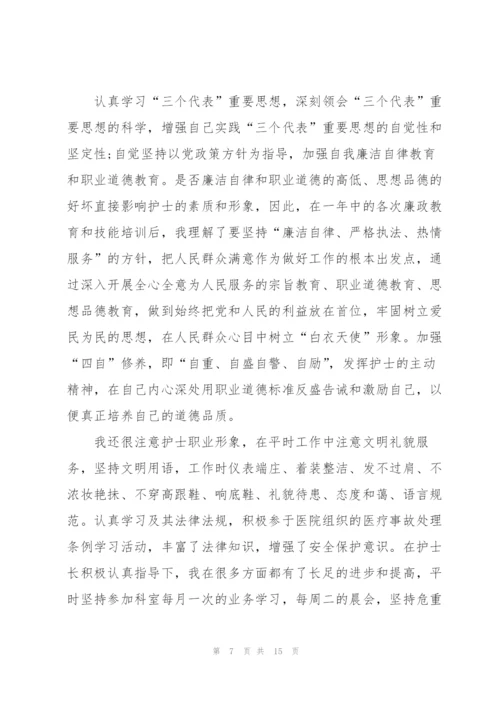 认真学习“三个代表”重要思想，深刻领会“三个代表”重要思想的科学，增强自己实践“三个代表”重要思想的自觉性和坚定性;自觉坚持以党政策方针为指导，加强自我廉洁自律教育和职业道德教育。是否廉洁自律和职业道德的高低、思想品德的好坏直接影响护士的素质和形象，因此，在一年中的各次廉政教育和技能培训后，我理解了要坚持“廉洁自律、严格执法、热情服务”的方针，把人民群众满意作为做好工作的根本出发点，通过深入开展全心全意为人民服务的宗旨教育、职业道德教育、思想品德教育，做到始终把党和人民的利益放在首位，牢固树立爱民为民的思想，在人民群众心目中树立“白衣天使”形象。加强“四自”修养，即“自重、自盛自警、自励”，发挥护士的主动精神，在自己内心深处用职业道德标准反盛告诫和激励自己，以便真正培养自己的道德品质。

我还很注意护士职业形象，在平时工作中注意文明礼貌服务，坚持文明用语，工作时仪表端庄、着装整洁、发不过肩、不浓妆艳抹、不穿高跟鞋、响底鞋、礼貌待患、态度和蔼、语言规范。认真学习及其法律法规，积极参于医院组织的医疗事故处理条例学习活动，丰富了法律知识，增强了安全保护意识。在护士长积极认真指导下，我在很多方面都有了长足的进步和提高，平时坚持参加科室每月一次的业务学习，每周二的晨会，坚持危重

第 7 页 共 15 页